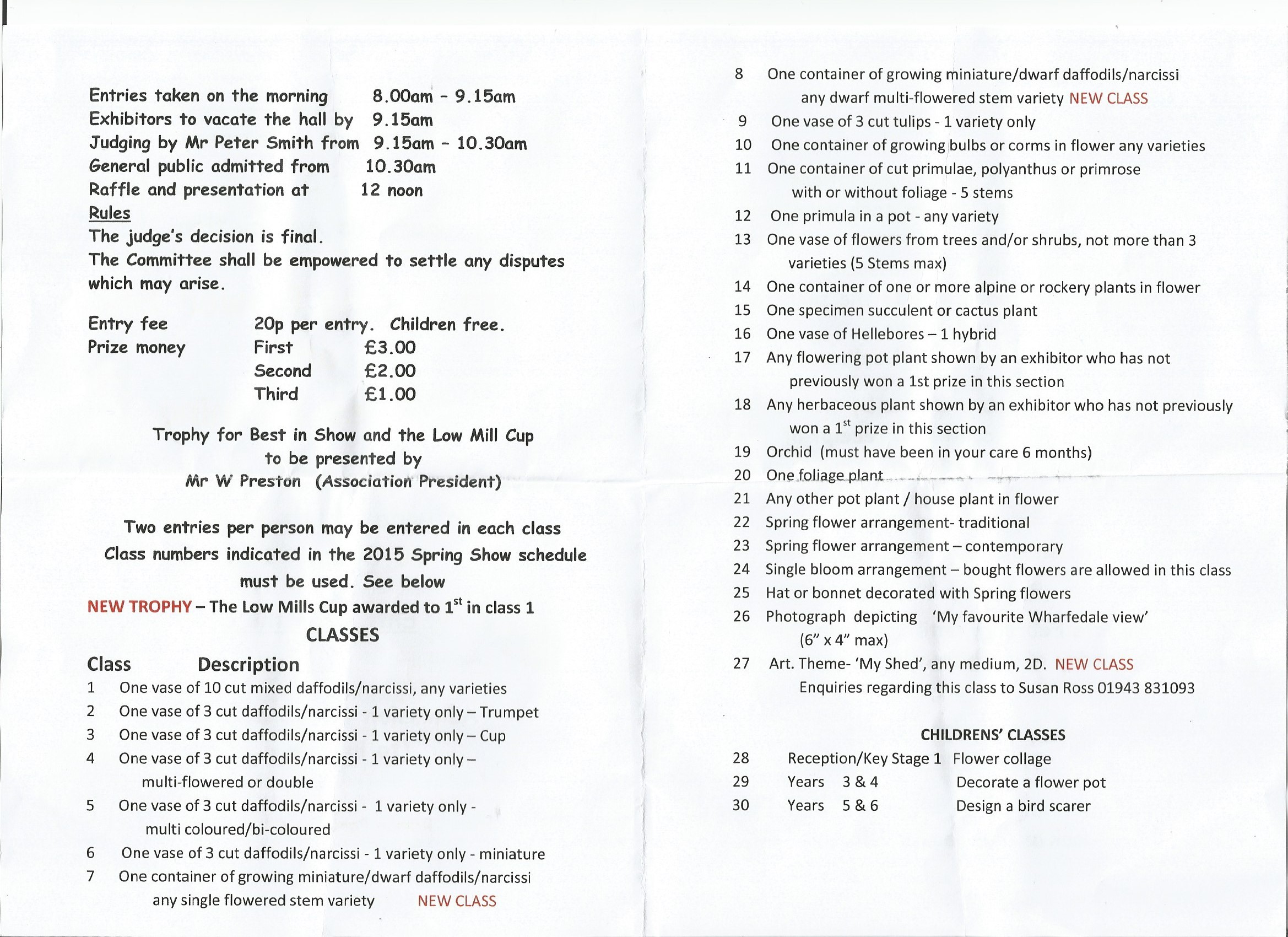 Entries taken on the morning 8.00am - 9.15am
Exhibitors to vacate the hall by 9.15am
Judging by Mr Peter Smith from 9.15am - 10.30am
General public admitted from 10.30am
Raffle and presentation at 12 noon

Rules
The judge's decision is final.
The Committee shall be empowered to settle any disputes which may arise.

Entry fee 20p per entry. Children free.
Prize money First £3.00
Second £2.00
Third £1.00

Trophy for Best in Show and the Low Mill Cup
to be presented by
Mr W Preston (Association President)

Two entries per person may be entered in each class
Class numbers indicated in the 2015 Spring Show schedule must be used. See below

NEW TROPHY – The Low Mills Cup awarded to $1^{st}$ in class 1

CLASSES

Class Description
1 One vase of 10 cut mixed daffodils/narcissi, any varieties
2 One vase of 3 cut daffodils/narcissi - 1 variety only – Trumpet
3 One vase of 3 cut daffodils/narcissi - 1 variety only – Cup
4 One vase of 3 cut daffodils/narcissi - 1 variety only – multi-flowered or double
5 One vase of 3 cut daffodils/narcissi - 1 variety only - multi coloured/bi-coloured
6 One vase of 3 cut daffodils/narcissi - 1 variety only - miniature
7 One container of growing miniature/dwarf daffodils/narcissi any single flowered stem variety NEW CLASS
8 One container of growing miniature/dwarf daffodils/narcissi any dwarf multi-flowered stem variety NEW CLASS
9 One vase of 3 cut tulips - 1 variety only
10 One container of growing bulbs or corms in flower any varieties
11 One container of cut primulae, polyanthus or primrose with or without foliage - 5 stems
12 One primula in a pot - any variety
13 One vase of flowers from trees and/or shrubs, not more than 3 varieties (5 Stems max)
14 One container of one or more alpine or rockery plants in flower
15 One specimen succulent or cactus plant
16 One vase of Hellebores – 1 hybrid
17 Any flowering pot plant shown by an exhibitor who has not previously won a 1st prize in this section
18 Any herbaceous plant shown by an exhibitor who has not previously won a $1^{st}$ prize in this section
19 Orchid (must have been in your care 6 months)
20 One foliage plant
21 Any other pot plant / house plant in flower
22 Spring flower arrangement- traditional
23 Spring flower arrangement – contemporary
24 Single bloom arrangement – bought flowers are allowed in this class
25 Hat or bonnet decorated with Spring flowers
26 Photograph depicting 'My favourite Wharfedale view' (6" x 4" max)
27 Art. Theme- 'My Shed', any medium, 2D. NEW CLASS
Enquiries regarding this class to Susan Ross 01943 831093

CHILDRENS' CLASSES
28 Reception/Key Stage 1 Flower collage
29 Years 3 & 4 Decorate a flower pot
30 Years 5 & 6 Design a bird scarer